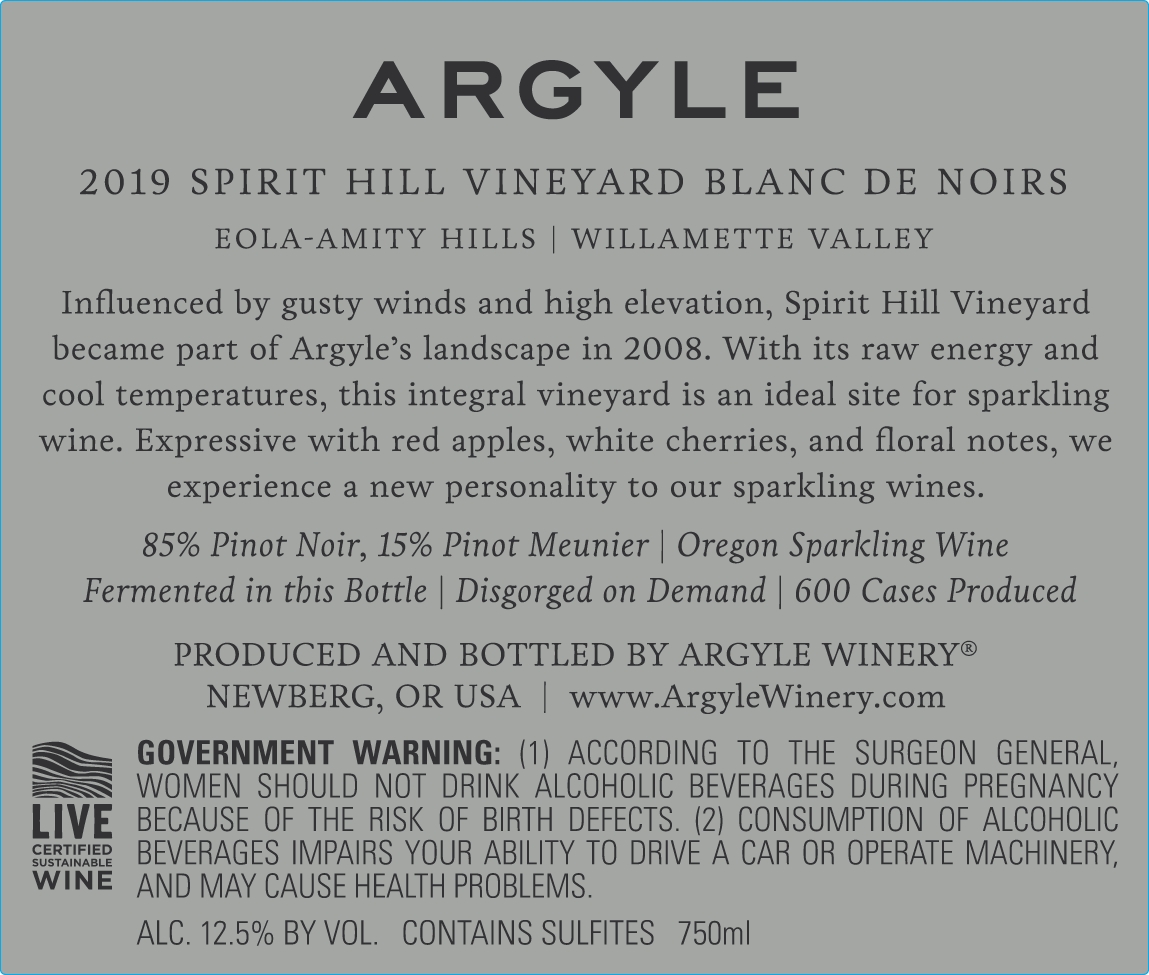 ARGYLE

2019 SPIRIT HILL VINEYARD BLANC DE NOIRS

EOLA-AMITY HILLS | WILLAMETTE VALLEY

Influenced by gusty winds and high elevation, Spirit Hill Vineyard became part of Argyle's landscape in 2008. With its raw energy and cool temperatures, this integral vineyard is an ideal site for sparkling wine. Expressive with red apples, white cherries, and floral notes, we experience a new personality to our sparkling wines.

85% Pinot Noir, 15% Pinot Meunier | Oregon Sparkling Wine
Fermented in this Bottle | Disgorged on Demand | 600 Cases Produced

PRODUCED AND BOTTLED BY ARGYLE WINERY®
NEWBERG, OR USA | www.ArgyleWinery.com

LIVE CERTIFIED SUSTAINABLE WINE

GOVERNMENT WARNING: (1) ACCORDING TO THE SURGEON GENERAL, WOMEN SHOULD NOT DRINK ALCOHOLIC BEVERAGES DURING PREGNANCY BECAUSE OF THE RISK OF BIRTH DEFECTS. (2) CONSUMPTION OF ALCOHOLIC BEVERAGES IMPAIRS YOUR ABILITY TO DRIVE A CAR OR OPERATE MACHINERY, AND MAY CAUSE HEALTH PROBLEMS.

ALC. 12.5% BY VOL. CONTAINS SULFITES 750ml